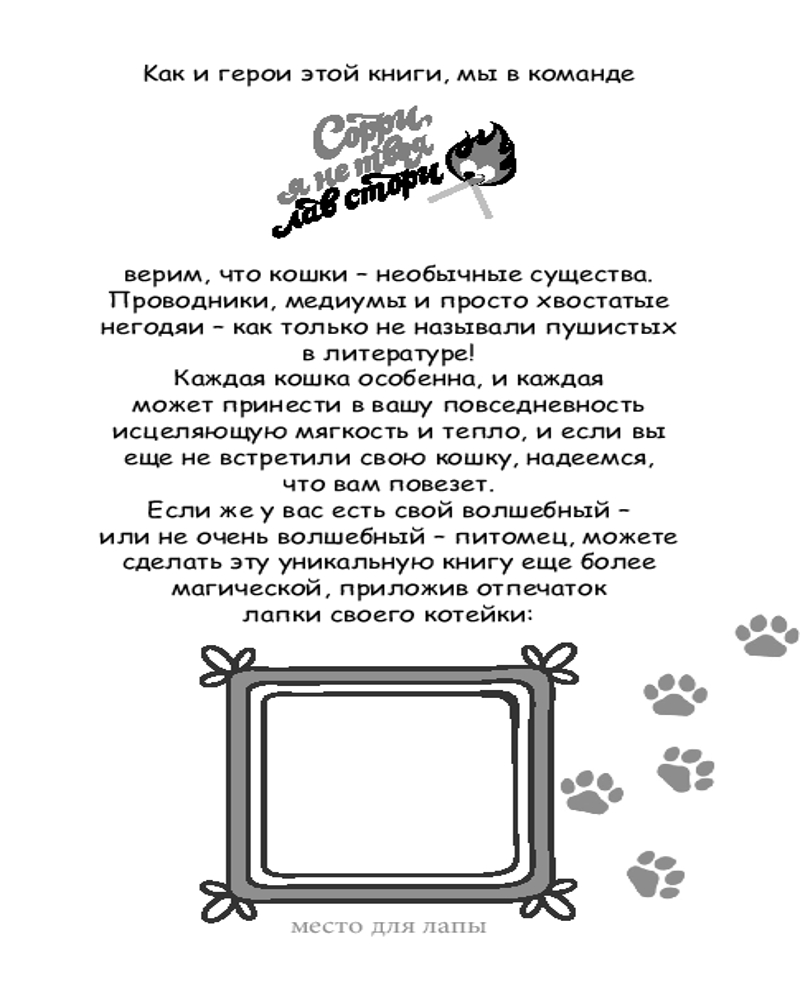 Как и герои этой книги, мы в команде

Сорри, я не твоя лав стори

верим, что кошки – необычные существа. Проводники, медиумы и просто хвостатые негодяи – как только не называли пушистых в литературе!

Каждая кошка особенна, и каждая может принести в вашу повседневность исцеляющую мягкость и тепло, и если вы еще не встретили свою кошку, надеемся, что вам повезет.

Если же у вас есть свой волшебный – или не очень волшебный – питомец, можете сделать эту уникальную книгу еще более магической, приложив отпечаток лапки своего котейки:

место для лапы